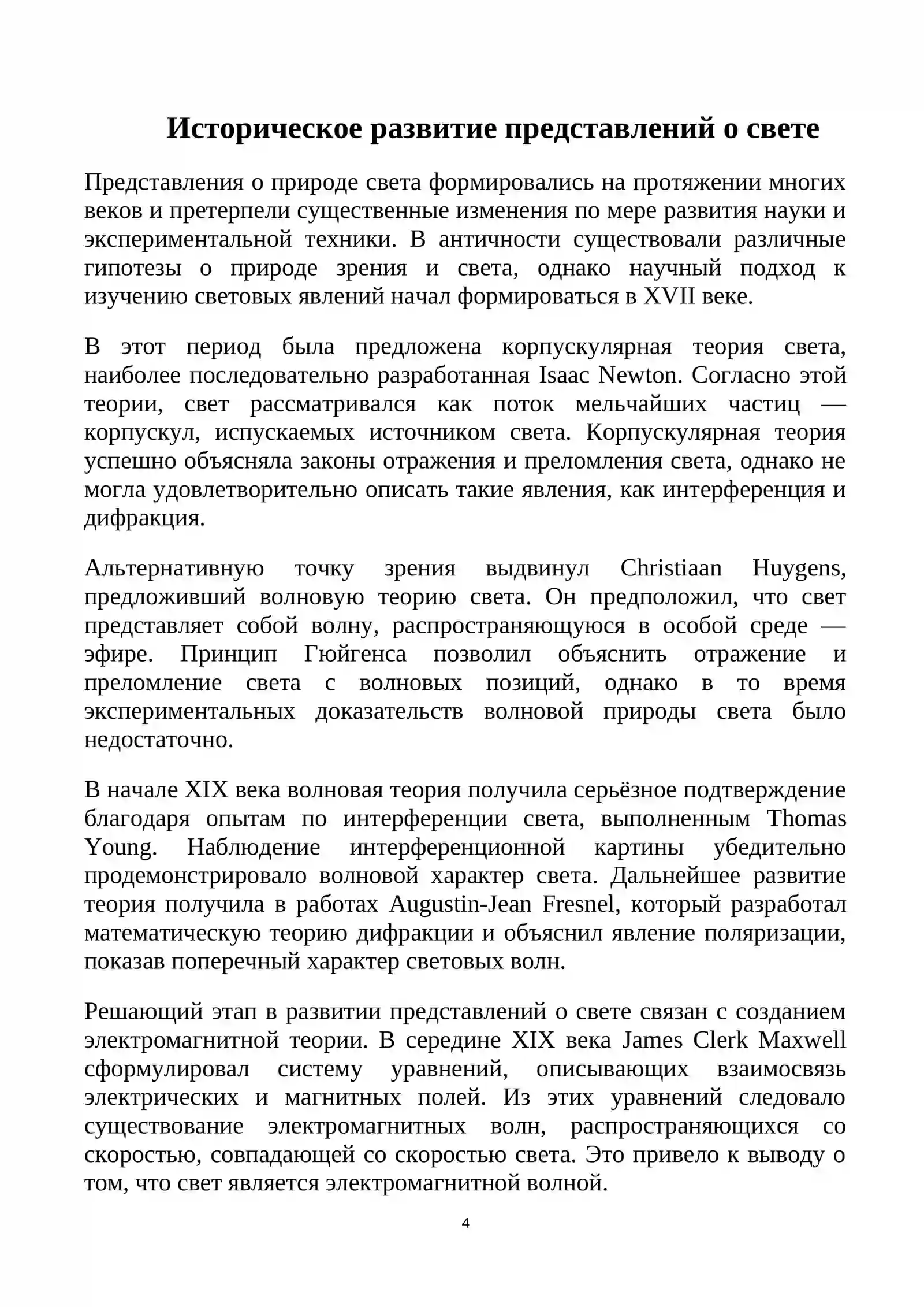 Историческое развитие представлений о свете

Представления о природе света формировались на протяжении многих веков и претерпели существенные изменения по мере развития науки и экспериментальной техники. В античности существовали различные гипотезы о природе зрения и света, однако научный подход к изучению световых явлений начал формироваться в XVII веке.

В этот период была предложена корпускулярная теория света, наиболее последовательно разработанная Isaac Newton. Согласно этой теории, свет рассматривался как поток мельчайших частиц — корпускул, испускаемых источником света. Корпускулярная теория успешно объясняла законы отражения и преломления света, однако не могла удовлетворительно описать такие явления, как интерференция и дифракция.

Альтернативную точку зрения выдвинул Christiaan Huygens, предложивший волновую теорию света. Он предположил, что свет представляет собой волну, распространяющуюся в особой среде — эфире. Принцип Гюйгенса позволил объяснить отражение и преломление света с волновых позиций, однако в то время экспериментальных доказательств волновой природы света было недостаточно.

В начале XIX века волновая теория получила серьёзное подтверждение благодаря опытам по интерференции света, выполненным Thomas Young. Наблюдение интерференционной картины убедительно продемонстрировало волновой характер света. Дальнейшее развитие теория получила в работах Augustin-Jean Fresnel, который разработал математическую теорию дифракции и объяснил явление поляризации, показав поперечный характер световых волн.

Решающий этап в развитии представлений о свете связан с созданием электромагнитной теории. В середине XIX века James Clerk Maxwell сформулировал систему уравнений, описывающих взаимосвязь электрических и магнитных полей. Из этих уравнений следовало существование электромагнитных волн, распространяющихся со скоростью, совпадающей со скоростью света. Это привело к выводу о том, что свет является электромагнитной волной.

4